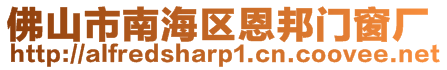 佛山市南海区恩邦门窗厂
http://alfredsharp1.cn.coovee.net